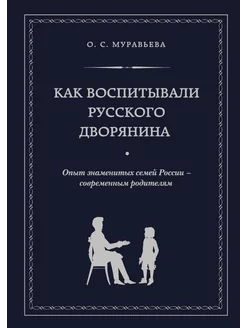 О. С. МУРАВЬЕВА

КАК ВОСПИТЫВАЛИ РУССКОГО ДВОРЯНИНА

Опыт знаменитых семей России – современным родителям